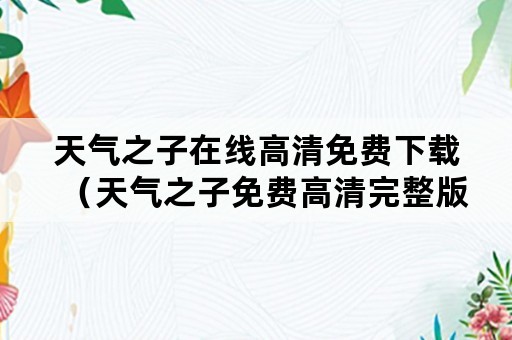 天气之子在线高清免费下载（天气之子免费高清完整版